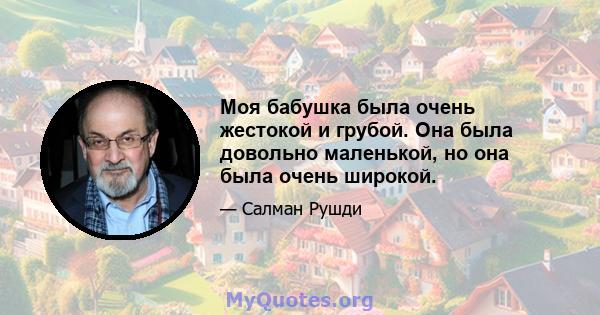 Моя бабушка была очень жестокой и грубой. Она была довольно маленькой, но она была очень широкой.

— Салман Рушди

MyQuotes.org